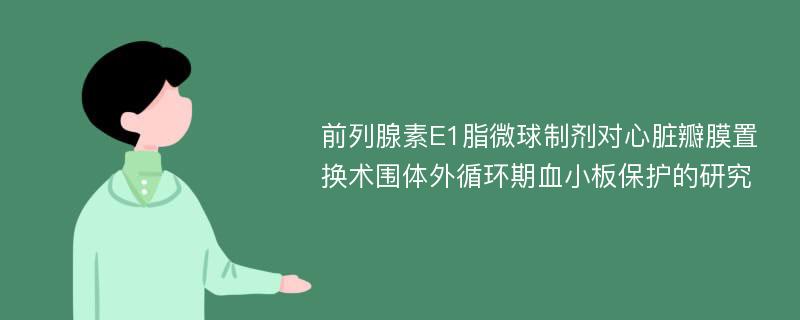 前列腺素E1脂微球制剂对心脏瓣膜置换术围体外循环期血小板保护的研究